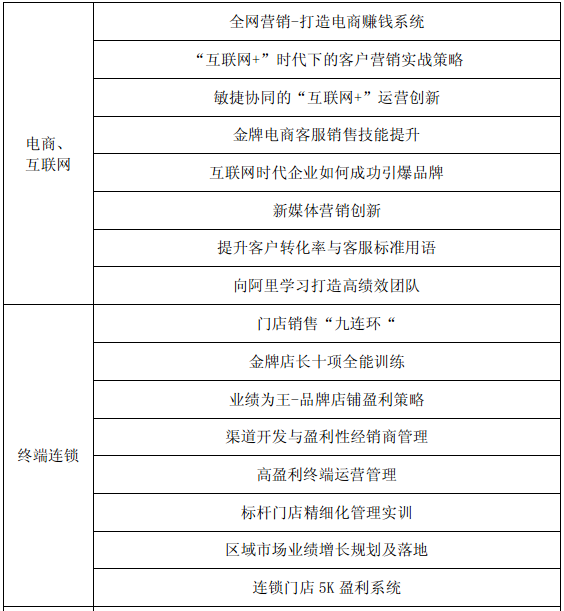 | | |
|---|---|
| 电商、互联网 | 全网营销-打造电商赚钱系统 |
| | “互联网+”时代下的客户营销实战策略 |
| | 敏捷协同的“互联网+”运营创新 |
| | 金牌电商客服销售技能提升 |
| | 互联网时代企业如何成功引爆品牌 |
| | 新媒体营销创新 |
| | 提升客户转化率与客服标准用语 |
| | 向阿里学习打造高绩效团队 |
| 终端连锁 | 门店销售“九连环“ |
| | 金牌店长十项全能训练 |
| | 业绩为王-品牌店铺盈利策略 |
| | 渠道开发与盈利性经销商管理 |
| | 高盈利终端运营管理 |
| | 标杆门店精细化管理实训 |
| | 区域市场业绩增长规划及落地 |
| | 连锁门店 5K 盈利系统 |